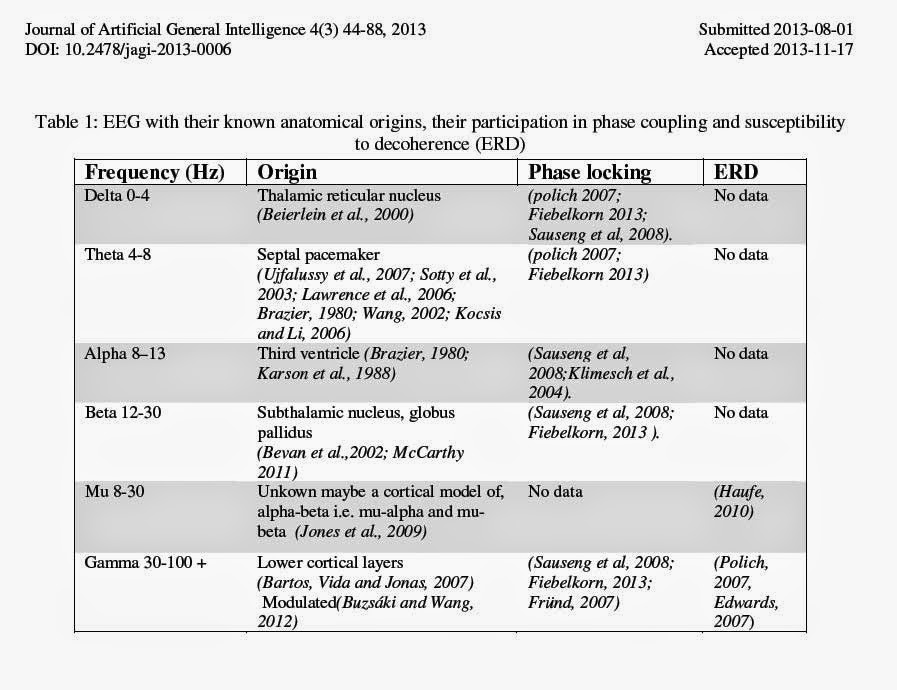 Journal of Artificial General Intelligence 4(3) 44-88, 2013
DOI: 10.2478/jagi-2013-0006

Submitted 2013-08-01
Accepted 2013-11-17

Table 1: EEG with their known anatomical origins, their participation in phase coupling and susceptibility to decoherence (ERD)

| Frequency (Hz) | Origin | Phase locking | ERD |
|---|---|---|---|
| Delta 0-4 | Thalamic reticular nucleus (Beierlein et al., 2000) | (polich 2007; Fiebelkorn 2013; Sauseng et al, 2008). | No data |
| Theta 4-8 | Septal pacemaker (Ujfalussy et al., 2007; Sotty et al., 2003; Lawrence et al., 2006; Brazier, 1980; Wang, 2002; Kocsis and Li, 2006) | (polich 2007; Fiebelkorn 2013) | No data |
| Alpha 8–13 | Third ventricle (Brazier, 1980; Karson et al., 1988) | (Sauseng et al, 2008;Klimesch et al., 2004). | No data |
| Beta 12-30 | Subthalamic nucleus, globus pallidus (Bevan et al.,2002; McCarthy 2011) | (Sauseng et al, 2008; Fiebelkorn, 2013 ). | No data |
| Mu 8-30 | Unkown maybe a cortical model of, alpha-beta i.e. mu-alpha and mu-beta (Jones et al., 2009) | No data | (Haufe, 2010) |
| Gamma 30-100 + | Lower cortical layers (Bartos, Vida and Jonas, 2007) Modulated(Buzsáki and Wang, 2012) | (Sauseng et al, 2008; Fiebelkorn, 2013; Fründ, 2007) | (Polich, 2007, Edwards, 2007) |